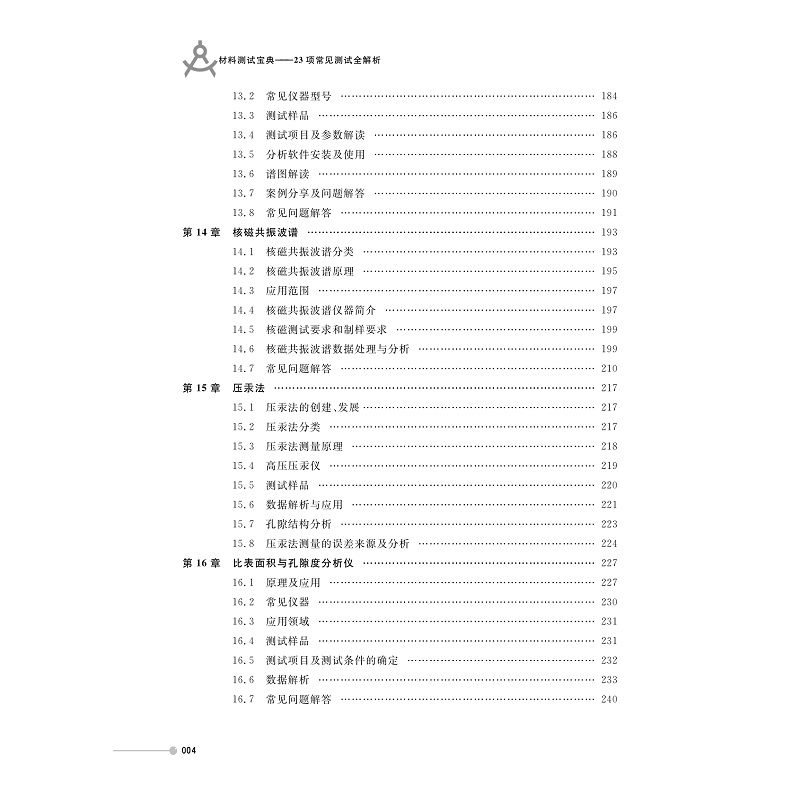 材料测试宝典——23项常见测试全解析

13.2 常见仪器型号 184
13.3 测试样品 186
13.4 测试项目及参数解读 186
13.5 分析软件安装及使用 188
13.6 谱图解读 189
13.7 案例分享及问题解答 190
13.8 常见问题解答 191
第14章 核磁共振波谱 193
14.1 核磁共振波谱分类 193
14.2 核磁共振波谱原理 195
14.3 应用范围 197
14.4 核磁共振波谱仪器简介 197
14.5 核磁测试要求和制样要求 199
14.6 核磁共振波谱数据处理与分析 199
14.7 常见问题解答 210
第15章 压汞法 217
15.1 压汞法的创建、发展 217
15.2 压汞法分类 217
15.3 压汞法测量原理 218
15.4 高压压汞仪 219
15.5 测试样品 220
15.6 数据解析与应用 221
15.7 孔隙结构分析 223
15.8 压汞法测量的误差来源及分析 224
第16章 比表面积与孔隙度分析仪 227
16.1 原理及应用 227
16.2 常见仪器 230
16.3 应用领域 231
16.4 测试样品 231
16.5 测试项目及测试条件的确定 232
16.6 数据解析 233
16.7 常见问题解答 240

004